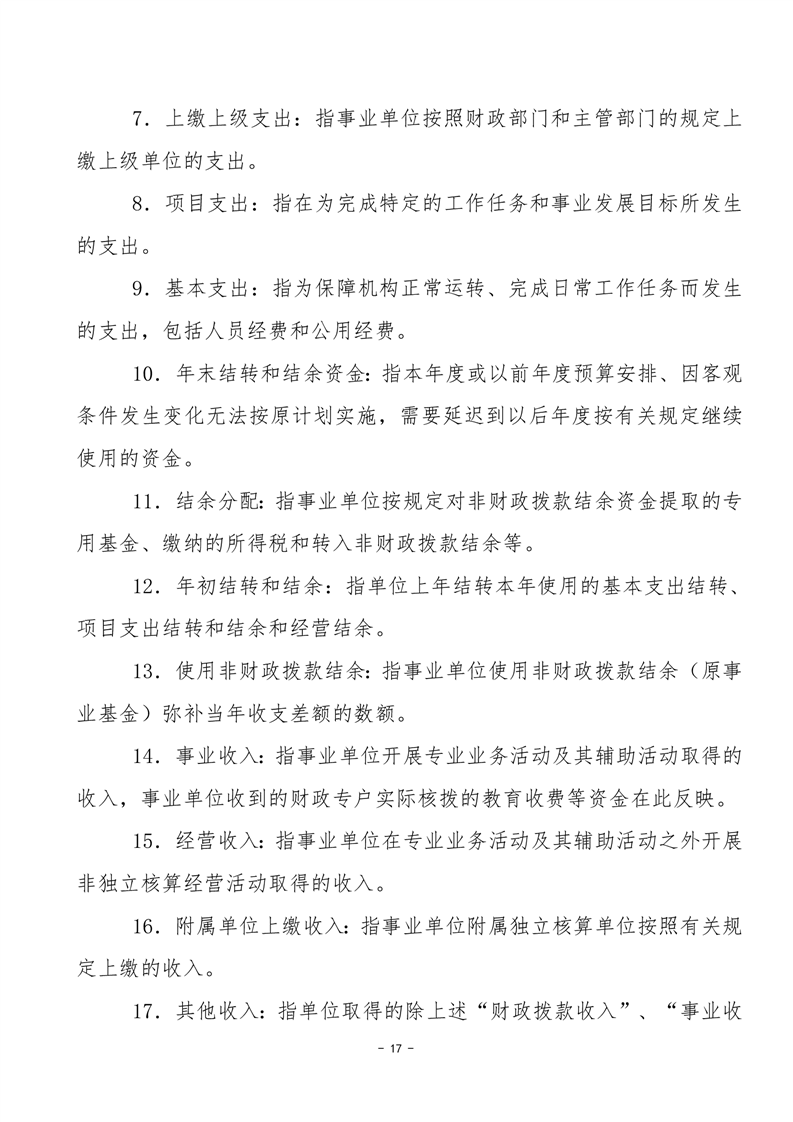 7．上缴上级支出：指事业单位按照财政部门和主管部门的规定上缴上级单位的支出。

8．项目支出：指在为完成特定的工作任务和事业发展目标所发生的支出。

9．基本支出：指为保障机构正常运转、完成日常工作任务而发生的支出，包括人员经费和公用经费。

10．年末结转和结余资金：指本年度或以前年度预算安排、因客观条件发生变化无法按原计划实施，需要延迟到以后年度按有关规定继续使用的资金。

11．结余分配：指事业单位按规定对非财政拨款结余资金提取的专用基金、缴纳的所得税和转入非财政拨款结余等。

12．年初结转和结余：指单位上年结转本年使用的基本支出结转、项目支出结转和结余和经营结余。

13．使用非财政拨款结余：指事业单位使用非财政拨款结余（原事业基金）弥补当年收支差额的数额。

14．事业收入：指事业单位开展专业业务活动及其辅助活动取得的收入，事业单位收到的财政专户实际核拨的教育收费等资金在此反映。

15．经营收入：指事业单位在专业业务活动及其辅助活动之外开展非独立核算经营活动取得的收入。

16．附属单位上缴收入：指事业单位附属独立核算单位按照有关规定上缴的收入。

17．其他收入：指单位取得的除上述“财政拨款收入”、“事业收

- 17 -